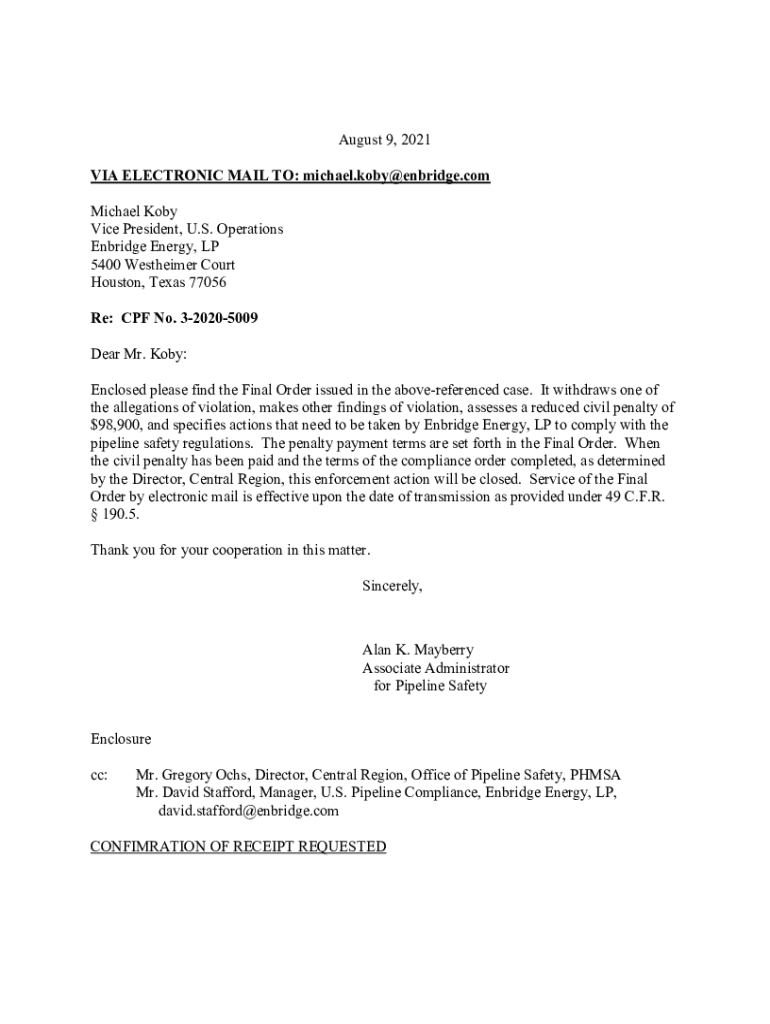 August 9, 2021

VIA ELECTRONIC MAIL TO: michael.koby@enbridge.com

Michael Koby
Vice President, U.S. Operations
Enbridge Energy, LP
5400 Westheimer Court
Houston, Texas 77056

Re: CPF No. 3-2020-5009

Dear Mr. Koby:

Enclosed please find the Final Order issued in the above-referenced case. It withdraws one of the allegations of violation, makes other findings of violation, assesses a reduced civil penalty of $98,900, and specifies actions that need to be taken by Enbridge Energy, LP to comply with the pipeline safety regulations. The penalty payment terms are set forth in the Final Order. When the civil penalty has been paid and the terms of the compliance order completed, as determined by the Director, Central Region, this enforcement action will be closed. Service of the Final Order by electronic mail is effective upon the date of transmission as provided under 49 C.F.R. § 190.5.

Thank you for your cooperation in this matter.

Sincerely,

Alan K. Mayberry
Associate Administrator
for Pipeline Safety

Enclosure

cc: Mr. Gregory Ochs, Director, Central Region, Office of Pipeline Safety, PHMSA
Mr. David Stafford, Manager, U.S. Pipeline Compliance, Enbridge Energy, LP, david.stafford@enbridge.com

CONFIMRATION OF RECEIPT REQUESTED